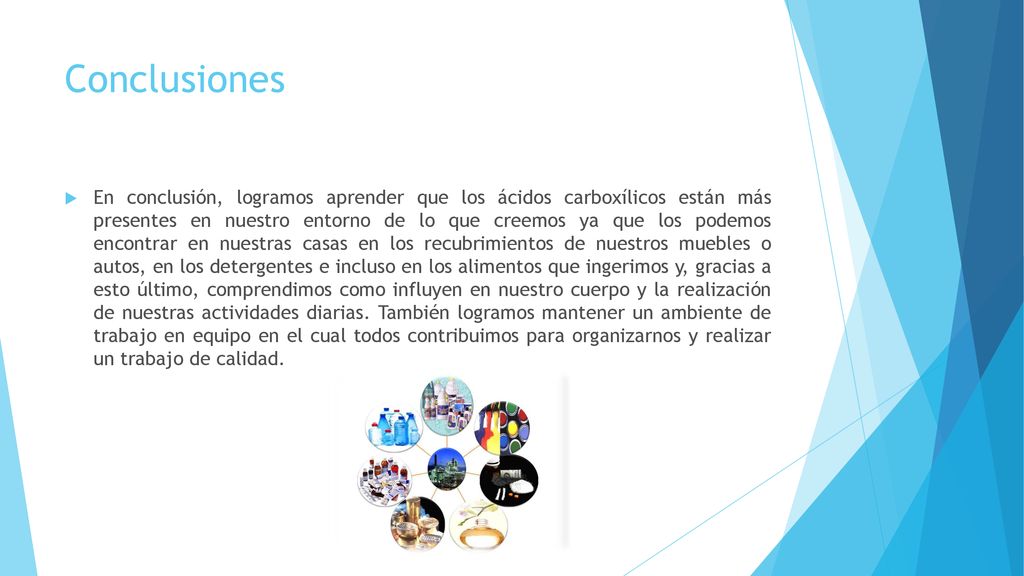 Conclusiones

En conclusión, logramos aprender que los ácidos carboxílicos están más presentes en nuestro entorno de lo que creemos ya que los podemos encontrar en nuestras casas en los recubrimientos de nuestros muebles o autos, en los detergentes e incluso en los alimentos que ingerimos y, gracias a esto último, comprendimos como influyen en nuestro cuerpo y la realización de nuestras actividades diarias. También logramos mantener un ambiente de trabajo en equipo en el cual todos contribuimos para organizarnos y realizar un trabajo de calidad.